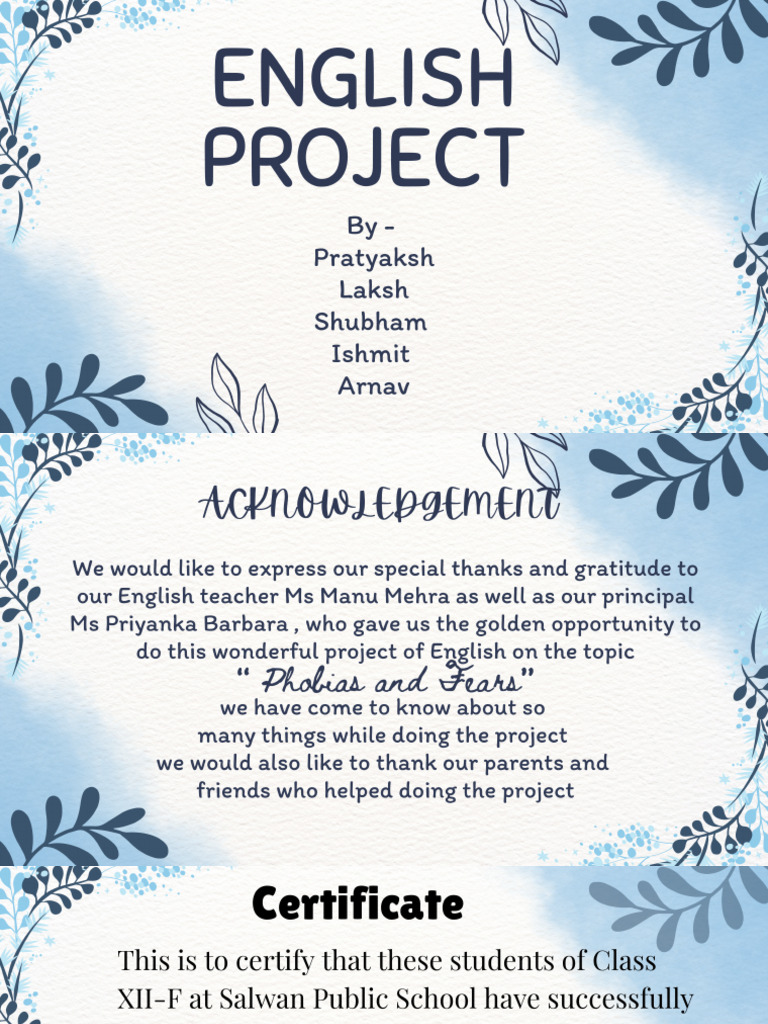 ENGLISH PROJECT

By -
Pratyaksh
Laksh
Shubham
Ishmit
Arnav

ACKNOWLEDGEMENT

We would like to express our special thanks and gratitude to our English teacher Ms Manu Mehra as well as our principal Ms Priyanka Barbara , who gave us the golden opportunity to do this wonderful project of English on the topic
" Phobias and Fears"
we have come to know about so many things while doing the project
we would also like to thank our parents and friends who helped doing the project

Certificate

This is to certify that these students of Class XII-F at Salwan Public School have successfully